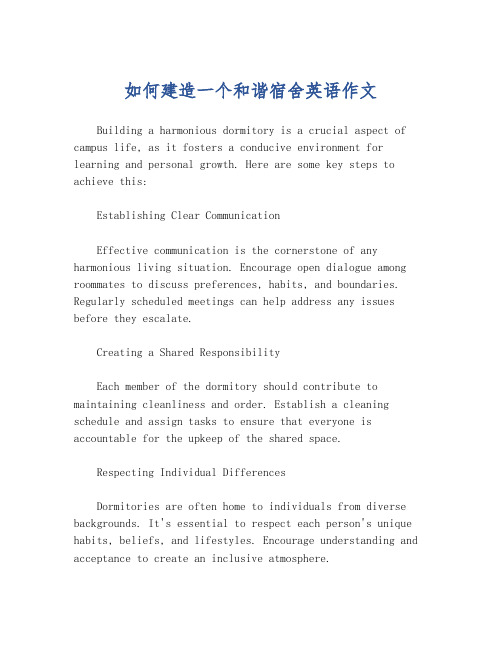 如何建造一个和谐宿舍英语作文

Building a harmonious dormitory is a crucial aspect of campus life, as it fosters a conducive environment for learning and personal growth. Here are some key steps to achieve this:

Establishing Clear Communication

Effective communication is the cornerstone of any harmonious living situation. Encourage open dialogue among roommates to discuss preferences, habits, and boundaries. Regularly scheduled meetings can help address any issues before they escalate.

Creating a Shared Responsibility

Each member of the dormitory should contribute to maintaining cleanliness and order. Establish a cleaning schedule and assign tasks to ensure that everyone is accountable for the upkeep of the shared space.

Respecting Individual Differences

Dormitories are often home to individuals from diverse backgrounds. It's essential to respect each person's unique habits, beliefs, and lifestyles. Encourage understanding and acceptance to create an inclusive atmosphere.